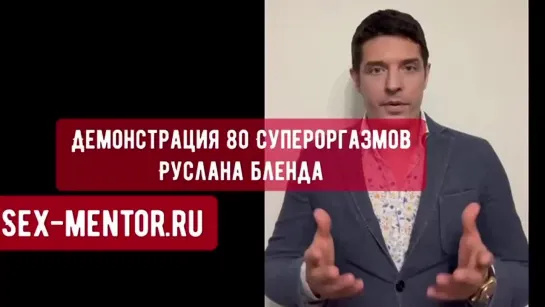 ДЕМОНСТРАЦИЯ 80 СУПЕРОРГАЗМОВ РУСЛАНА БЛЕНДА

SEX-MENTOR.RU